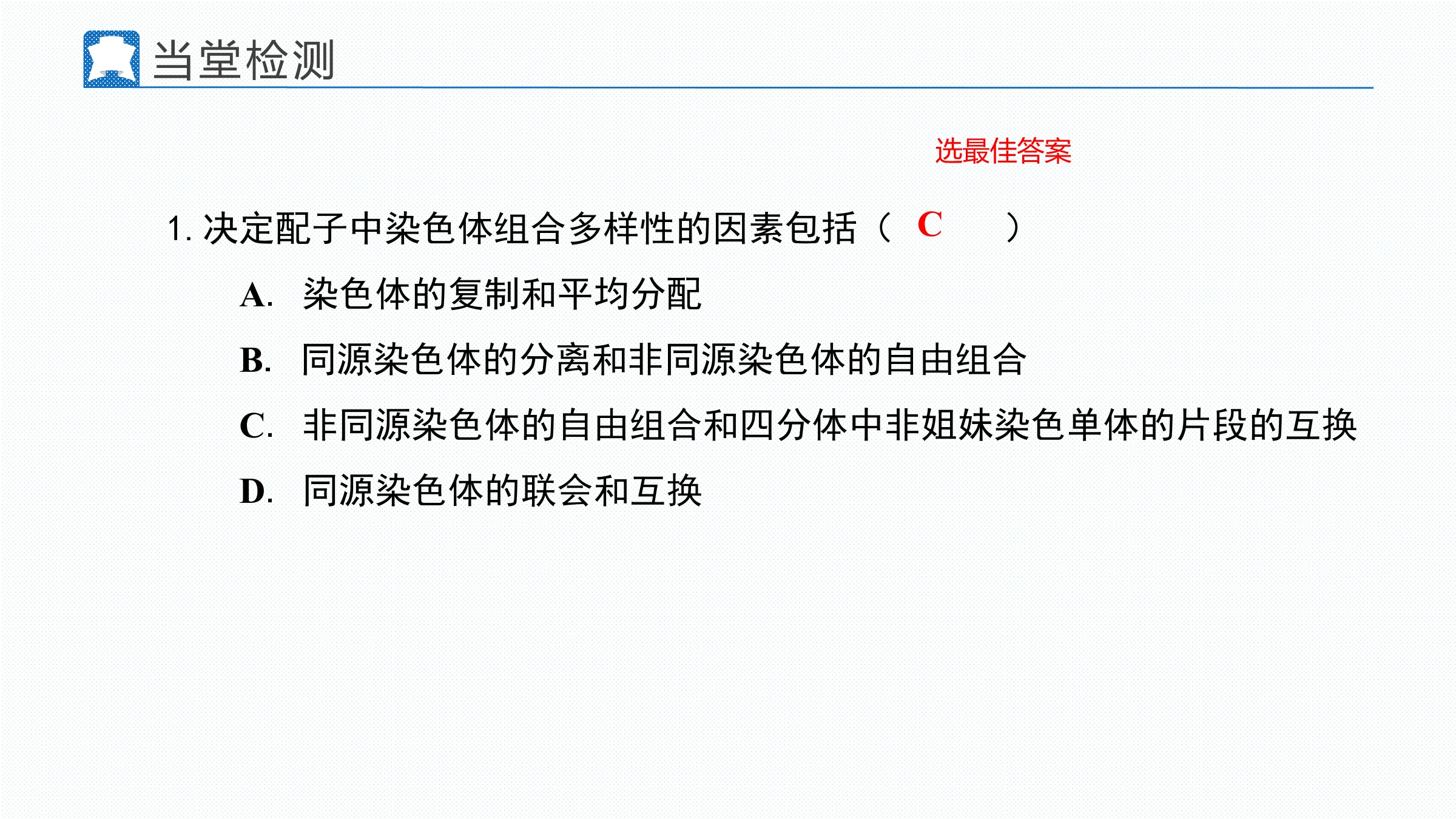 当堂检测

选最佳答案

1. 决定配子中染色体组合多样性的因素包括（ C ）

A. 染色体的复制和平均分配

B. 同源染色体的分离和非同源染色体的自由组合

C. 非同源染色体的自由组合和四分体中非姐妹染色单体的片段的互换

D. 同源染色体的联会和互换